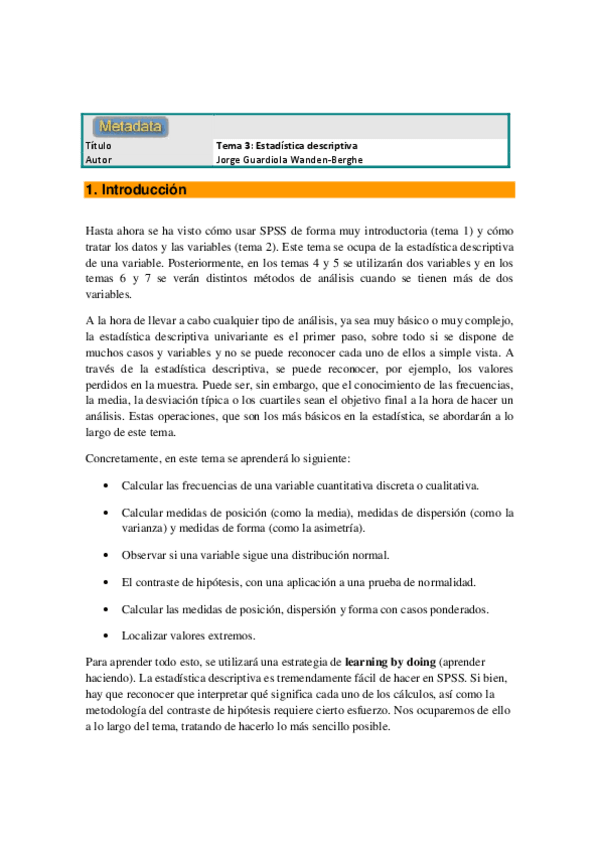 Metadata

| Título | Tema 3: Estadística descriptiva |
|---|---|
| Autor | Jorge Guardiola Wanden-Berghe |

1. Introducción

Hasta ahora se ha visto cómo usar SPSS de forma muy introductoria (tema 1) y cómo tratar los datos y las variables (tema 2). Este tema se ocupa de la estadística descriptiva de una variable. Posteriormente, en los temas 4 y 5 se utilizarán dos variables y en los temas 6 y 7 se verán distintos métodos de análisis cuando se tienen más de dos variables.

A la hora de llevar a cabo cualquier tipo de análisis, ya sea muy básico o muy complejo, la estadística descriptiva univariante es el primer paso, sobre todo si se dispone de muchos casos y variables y no se puede reconocer cada uno de ellos a simple vista. A través de la estadística descriptiva, se puede reconocer, por ejemplo, los valores perdidos en la muestra. Puede ser, sin embargo, que el conocimiento de las frecuencias, la media, la desviación típica o los cuartiles sean el objetivo final a la hora de hacer un análisis. Estas operaciones, que son los más básicos en la estadística, se abordarán a lo largo de este tema.

Concretamente, en este tema se aprenderá lo siguiente:

• Calcular las frecuencias de una variable cuantitativa discreta o cualitativa.

• Calcular medidas de posición (como la media), medidas de dispersión (como la varianza) y medidas de forma (como la asimetría).

• Observar si una variable sigue una distribución normal.

• El contraste de hipótesis, con una aplicación a una prueba de normalidad.

• Calcular las medidas de posición, dispersión y forma con casos ponderados.

• Localizar valores extremos.

Para aprender todo esto, se utilizará una estrategia de learning by doing (aprender haciendo). La estadística descriptiva es tremendamente fácil de hacer en SPSS. Si bien, hay que reconocer que interpretar qué significa cada uno de los cálculos, así como la metodología del contraste de hipótesis requiere cierto esfuerzo. Nos ocuparemos de ello a lo largo del tema, tratando de hacerlo lo más sencillo posible.